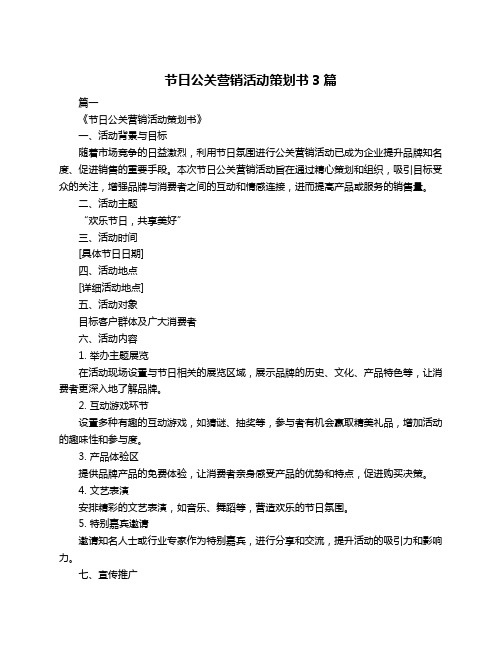 节日公关营销活动策划书 3 篇

篇一

《节日公关营销活动策划书》

一、活动背景与目标

随着市场竞争的日益激烈，利用节日氛围进行公关营销活动已成为企业提升品牌知名度、促进销售的重要手段。本次节日公关营销活动旨在通过精心策划和组织，吸引目标受众的关注，增强品牌与消费者之间的互动和情感连接，进而提高产品或服务的销售量。

二、活动主题

“欢乐节日，共享美好”

三、活动时间

[具体节日日期]

四、活动地点

[详细活动地点]

五、活动对象

目标客户群体及广大消费者

六、活动内容

1. 举办主题展览

在活动现场设置与节日相关的展览区域，展示品牌的历史、文化、产品特色等，让消费者更深入地了解品牌。

2. 互动游戏环节

设置多种有趣的互动游戏，如猜谜、抽奖等，参与者有机会赢取精美礼品，增加活动的趣味性和参与度。

3. 产品体验区

提供品牌产品的免费体验，让消费者亲身感受产品的优势和特点，促进购买决策。

4. 文艺表演

安排精彩的文艺表演，如音乐、舞蹈等，营造欢乐的节日氛围。

5. 特别嘉宾邀请

邀请知名人士或行业专家作为特别嘉宾，进行分享和交流，提升活动的吸引力和影响力。

七、宣传推广